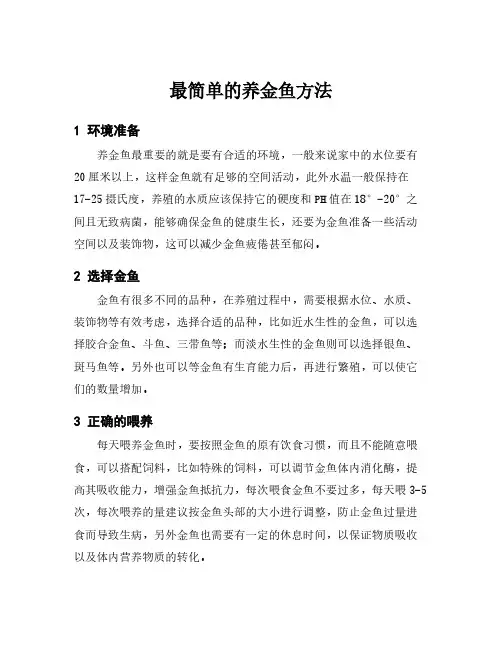 最简单的养金鱼方法

1 环境准备

养金鱼最重要的就是要有合适的环境，一般来说家中的水位要有20厘米以上，这样金鱼就有足够的空间活动，此外水温一般保持在17-25摄氏度，养殖的水质应该保持它的硬度和PH值在18°-20°之间且无致病菌，能够确保金鱼的健康生长，还要为金鱼准备一些活动空间以及装饰物，这可以减少金鱼疲倦甚至郁闷。

2 选择金鱼

金鱼有很多不同的品种，在养殖过程中，需要根据水位、水质、装饰物等有效考虑，选择合适的品种，比如近水生性的金鱼，可以选择胶合金鱼、斗鱼、三带鱼等；而淡水生性的金鱼则可以选择银鱼、斑马鱼等。另外也可以等金鱼有生育能力后，再进行繁殖，可以使它们的数量增加。

3 正确的喂养

每天喂养金鱼时，要按照金鱼的原有饮食习惯，而且不能随意喂食，可以搭配饲料，比如特殊的饲料，可以调节金鱼体内消化酶，提高其吸收能力，增强金鱼抵抗力，每次喂食金鱼不要过多，每天喂3-5次，每次喂养的量建议按金鱼头部的大小进行调整，防止金鱼过量进食而导致生病，另外金鱼也需要有一定的休息时间，以保证物质吸收以及体内营养物质的转化。